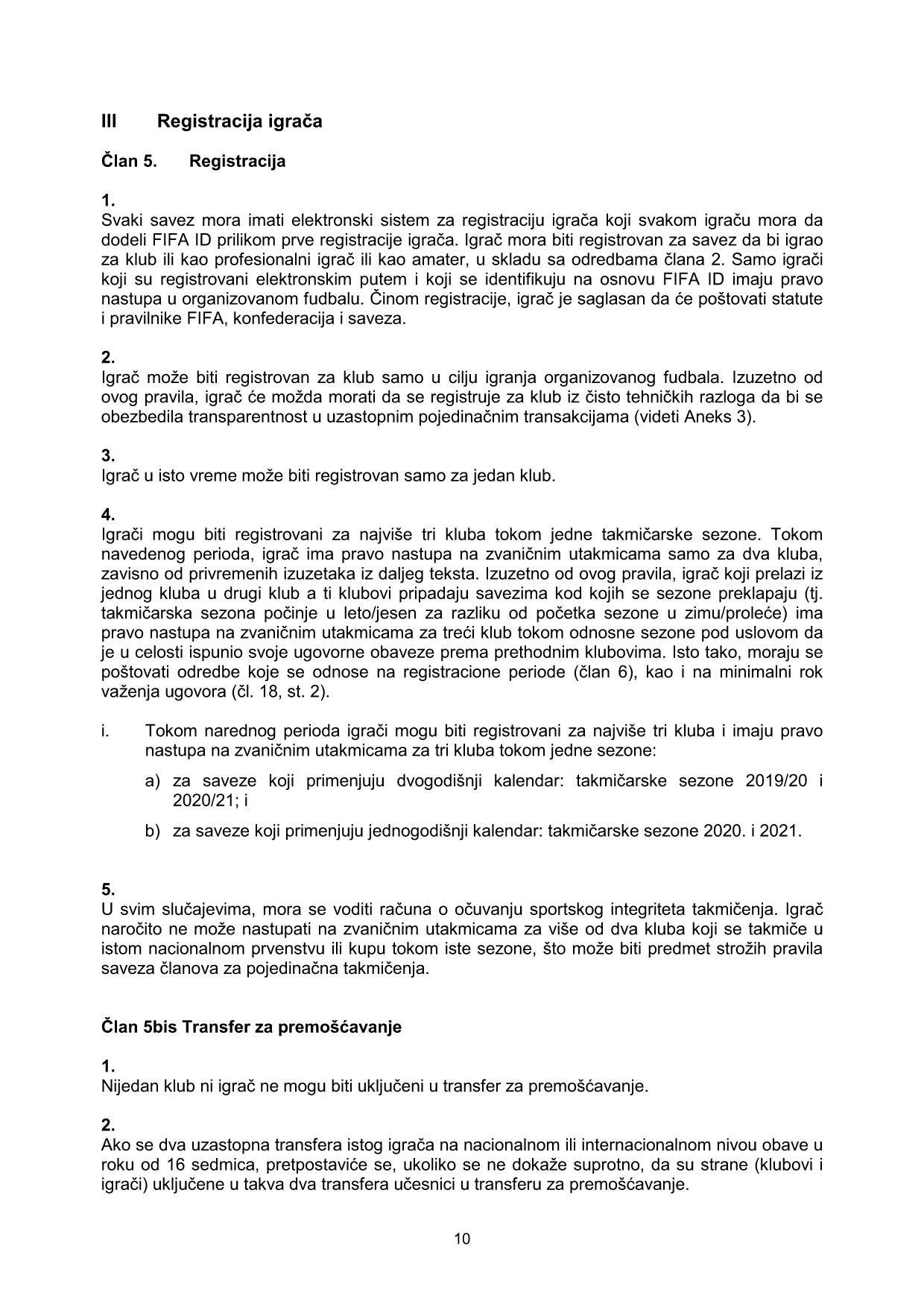 III Registracija igrača

Član 5. Registracija

1.
Svaki savez mora imati elektronski sistem za registraciju igrača koji svakom igraču mora da dodeli FIFA ID prilikom prve registracije igrača. Igrač mora biti registrovan za savez da bi igrao za klub ili kao profesionalni igrač ili kao amater, u skladu sa odredbama člana 2. Samo igrači koji su registrovani elektronskim putem i koji se identifikuju na osnovu FIFA ID imaju pravo nastupa u organizovanom fudbalu. Činom registracije, igrač je saglasan da će poštovati statute i pravilnike FIFA, konfederacija i saveza.

2.
Igrač može biti registrovan za klub samo u cilju igranja organizovanog fudbala. Izuzetno od ovog pravila, igrač će možda morati da se registruje za klub iz čisto tehničkih razloga da bi se obezbedila transparentnost u uzastopnim pojedinačnim transakcijama (videti Aneks 3).

3.
Igrač u isto vreme može biti registrovan samo za jedan klub.

4.
Igrači mogu biti registrovani za najviše tri kluba tokom jedne takmičarske sezone. Tokom navedenog perioda, igrač ima pravo nastupa na zvaničnim utakmicama samo za dva kluba, zavisno od privremenih izuzetaka iz daljeg teksta. Izuzetno od ovog pravila, igrač koji prelazi iz jednog kluba u drugi klub a ti klubovi pripadaju savezima kod kojih se sezone preklapaju (tj. takmičarska sezona počinje u leto/jesen za razliku od početka sezone u zimu/proleće) ima pravo nastupa na zvaničnim utakmicama za treći klub tokom odnosne sezone pod uslovom da je u celosti ispunio svoje ugovorne obaveze prema prethodnim klubovima. Isto tako, moraju se poštovati odredbe koje se odnose na registracione periode (član 6), kao i na minimalni rok važenja ugovora (čl. 18, st. 2).

i. Tokom narednog perioda igrači mogu biti registrovani za najviše tri kluba i imaju pravo nastupa na zvaničnim utakmicama za tri kluba tokom jedne sezone:

a) za saveze koji primenjuju dvogodišnji kalendar: takmičarske sezone 2019/20 i 2020/21; i

b) za saveze koji primenjuju jednogodišnji kalendar: takmičarske sezone 2020. i 2021.

5.
U svim slučajevima, mora se voditi računa o očuvanju sportskog integriteta takmičenja. Igrač naročito ne može nastupati na zvaničnim utakmicama za više od dva kluba koji se takmiče u istom nacionalnom prvenstvu ili kupu tokom iste sezone, što može biti predmet strožih pravila saveza članova za pojedinačna takmičenja.

Član 5bis Transfer za premošćavanje

1.
Nijedan klub ni igrač ne mogu biti uključeni u transfer za premošćavanje.

2.
Ako se dva uzastopna transfera istog igrača na nacionalnom ili internacionalnom nivou obave u roku od 16 sedmica, pretpostaviće se, ukoliko se ne dokaže suprotno, da su strane (klubovi i igrači) uključene u takva dva transfera učesnici u transferu za premošćavanje.

10